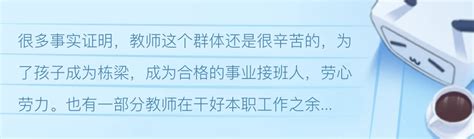 很多事实证明，教师这个群体还是很辛苦的，为了孩子成为栋梁，成为合格的事业接班人，劳心劳力。也有一部分教师在干好本职工作之余...